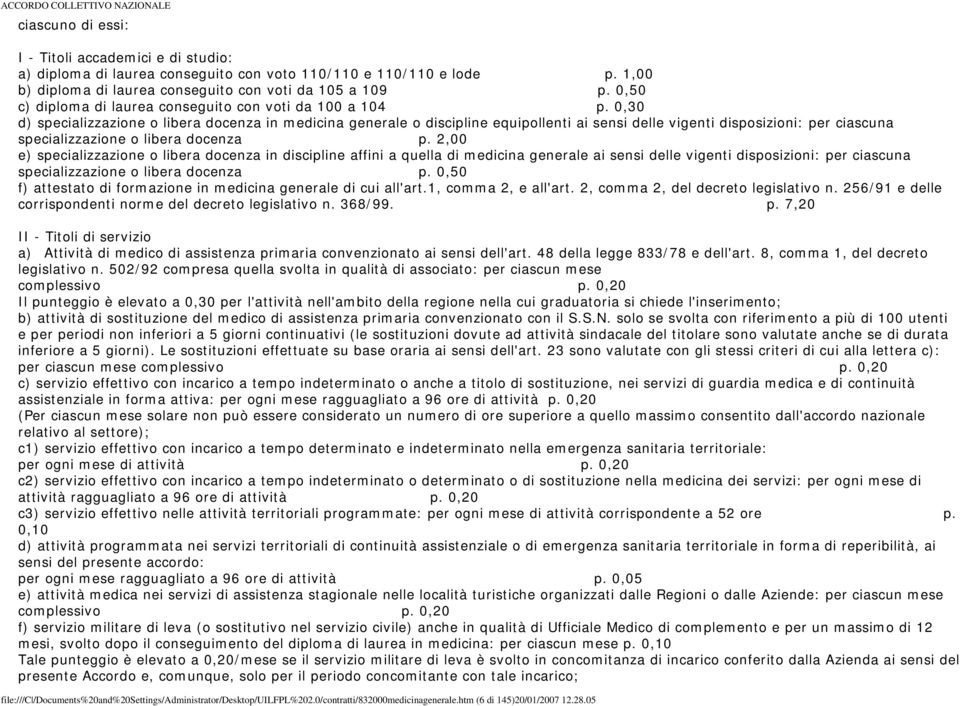 ACCORDO COLLETTIVO NAZIONALE

ciascuno di essi:

I - Titoli accademici e di studio:
a) diploma di laurea conseguito con voto 110/110 e 110/110 e lode p. 1,00
b) diploma di laurea conseguito con voti da 105 a 109 p. 0,50
c) diploma di laurea conseguito con voti da 100 a 104 p. 0,30
d) specializzazione o libera docenza in medicina generale o discipline equipollenti ai sensi delle vigenti disposizioni: per ciascuna specializzazione o libera docenza p. 2,00
e) specializzazione o libera docenza in discipline affini a quella di medicina generale ai sensi delle vigenti disposizioni: per ciascuna specializzazione o libera docenza p. 0,50
f) attestato di formazione in medicina generale di cui all'art.1, comma 2, e all'art. 2, comma 2, del decreto legislativo n. 256/91 e delle corrispondenti norme del decreto legislativo n. 368/99. p. 7,20

II - Titoli di servizio
a) Attività di medico di assistenza primaria convenzionato ai sensi dell'art. 48 della legge 833/78 e dell'art. 8, comma 1, del decreto legislativo n. 502/92 compresa quella svolta in qualità di associato: per ciascun mese complessivo p. 0,20
Il punteggio è elevato a 0,30 per l'attività nell'ambito della regione nella cui graduatoria si chiede l'inserimento;
b) attività di sostituzione del medico di assistenza primaria convenzionato con il S.S.N. solo se svolta con riferimento a più di 100 utenti e per periodi non inferiori a 5 giorni continuativi (le sostituzioni dovute ad attività sindacale del titolare sono valutate anche se di durata inferiore a 5 giorni). Le sostituzioni effettuate su base oraria ai sensi dell'art. 23 sono valutate con gli stessi criteri di cui alla lettera c): per ciascun mese complessivo p. 0,20
c) servizio effettivo con incarico a tempo indeterminato o anche a titolo di sostituzione, nei servizi di guardia medica e di continuità assistenziale in forma attiva: per ogni mese ragguagliato a 96 ore di attività p. 0,20
(Per ciascun mese solare non può essere considerato un numero di ore superiore a quello massimo consentito dall'accordo nazionale relativo al settore);
c1) servizio effettivo con incarico a tempo determinato e indeterminato nella emergenza sanitaria territoriale:
per ogni mese di attività p. 0,20
c2) servizio effettivo con incarico a tempo indeterminato o determinato o di sostituzione nella medicina dei servizi: per ogni mese di attività ragguagliato a 96 ore di attività p. 0,20
c3) servizio effettivo nelle attività territoriali programmate: per ogni mese di attività corrispondente a 52 ore p. 0,10
d) attività programmata nei servizi territoriali di continuità assistenziale o di emergenza sanitaria territoriale in forma di reperibilità, ai sensi del presente accordo:
per ogni mese ragguagliato a 96 ore di attività p. 0,05
e) attività medica nei servizi di assistenza stagionale nelle località turistiche organizzati dalle Regioni o dalle Aziende: per ciascun mese complessivo p. 0,20
f) servizio militare di leva (o sostitutivo nel servizio civile) anche in qualità di Ufficiale Medico di complemento e per un massimo di 12 mesi, svolto dopo il conseguimento del diploma di laurea in medicina: per ciascun mese p. 0,10
Tale punteggio è elevato a 0,20/mese se il servizio militare di leva è svolto in concomitanza di incarico conferito dalla Azienda ai sensi del presente Accordo e, comunque, solo per il periodo concomitante con tale incarico;

file:///C|/Documents%20and%20Settings/Administrator/Desktop/UILFPL%202.0/contratti/832000medicinagenerale.htm (6 di 145)20/01/2007 12.28.05